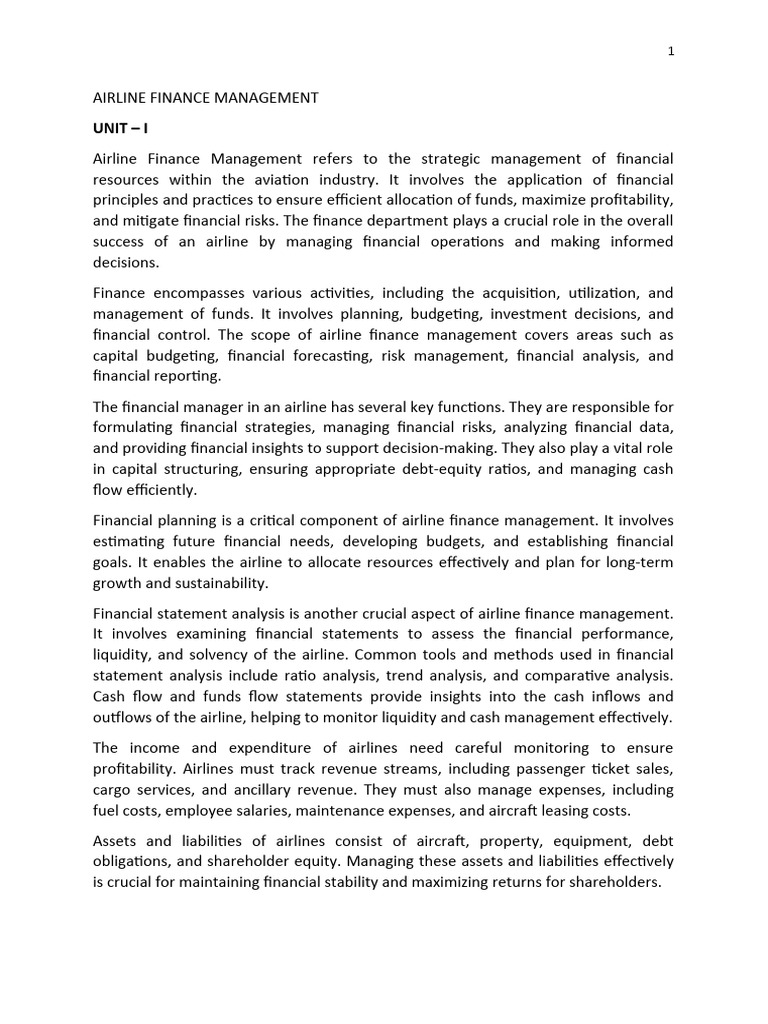 1

AIRLINE FINANCE MANAGEMENT

UNIT – I

Airline Finance Management refers to the strategic management of financial resources within the aviation industry. It involves the application of financial principles and practices to ensure efficient allocation of funds, maximize profitability, and mitigate financial risks. The finance department plays a crucial role in the overall success of an airline by managing financial operations and making informed decisions.

Finance encompasses various activities, including the acquisition, utilization, and management of funds. It involves planning, budgeting, investment decisions, and financial control. The scope of airline finance management covers areas such as capital budgeting, financial forecasting, risk management, financial analysis, and financial reporting.

The financial manager in an airline has several key functions. They are responsible for formulating financial strategies, managing financial risks, analyzing financial data, and providing financial insights to support decision-making. They also play a vital role in capital structuring, ensuring appropriate debt-equity ratios, and managing cash flow efficiently.

Financial planning is a critical component of airline finance management. It involves estimating future financial needs, developing budgets, and establishing financial goals. It enables the airline to allocate resources effectively and plan for long-term growth and sustainability.

Financial statement analysis is another crucial aspect of airline finance management. It involves examining financial statements to assess the financial performance, liquidity, and solvency of the airline. Common tools and methods used in financial statement analysis include ratio analysis, trend analysis, and comparative analysis. Cash flow and funds flow statements provide insights into the cash inflows and outflows of the airline, helping to monitor liquidity and cash management effectively.

The income and expenditure of airlines need careful monitoring to ensure profitability. Airlines must track revenue streams, including passenger ticket sales, cargo services, and ancillary revenue. They must also manage expenses, including fuel costs, employee salaries, maintenance expenses, and aircraft leasing costs.

Assets and liabilities of airlines consist of aircraft, property, equipment, debt obligations, and shareholder equity. Managing these assets and liabilities effectively is crucial for maintaining financial stability and maximizing returns for shareholders.